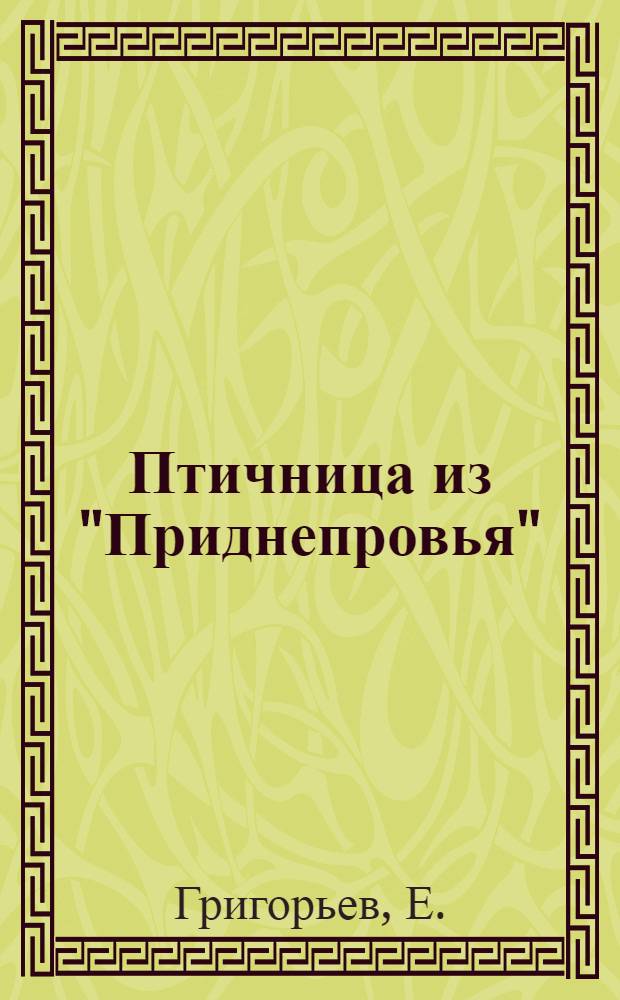 Птичница из "Приднепровья"

Григорьев, Е.